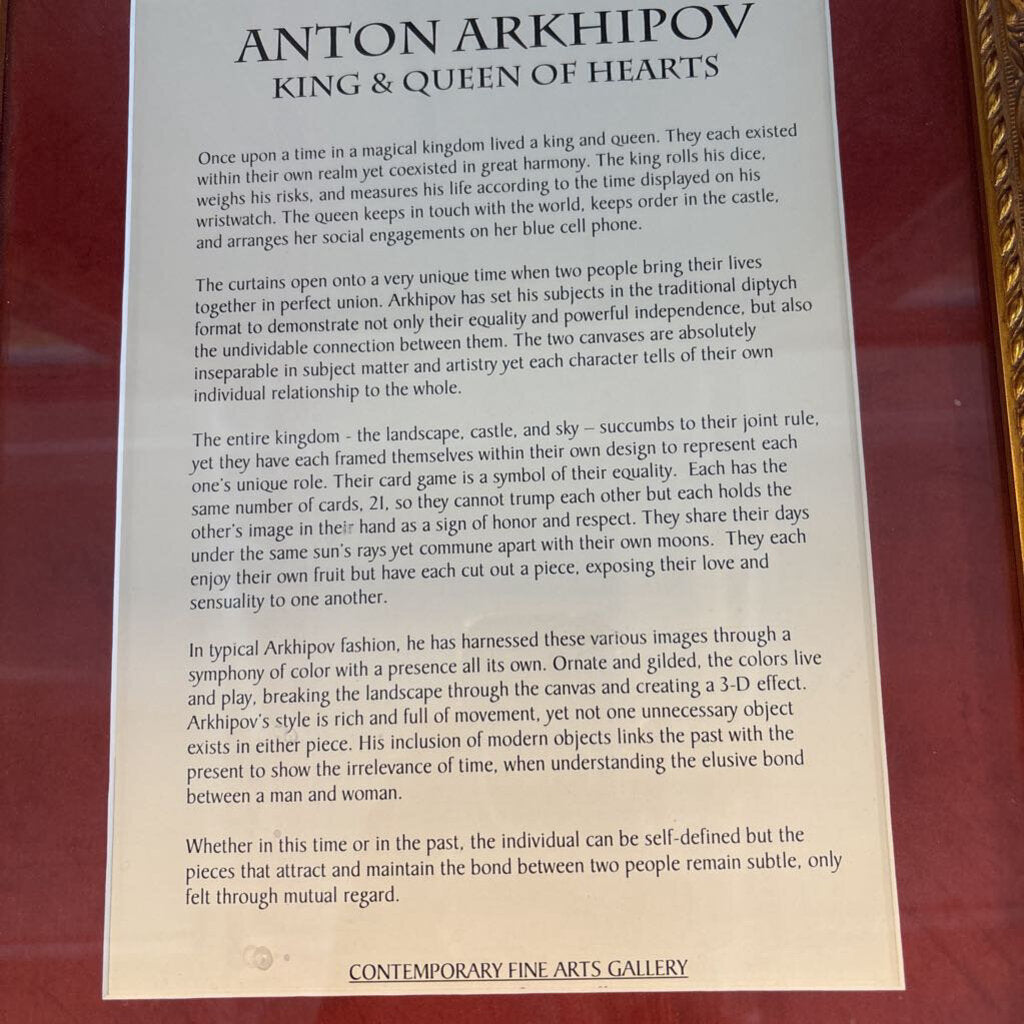 ANTON ARKHIPOV
KING & QUEEN OF HEARTS

Once upon a time in a magical kingdom lived a king and queen. They each existed within their own realm yet coexisted in great harmony. The king rolls his dice, weighs his risks, and measures his life according to the time displayed on his wristwatch. The queen keeps in touch with the world, keeps order in the castle, and arranges her social engagements on her blue cell phone.

The curtains open onto a very unique time when two people bring their lives together in perfect union. Arkhipov has set his subjects in the traditional diptych format to demonstrate not only their equality and powerful independence, but also the undividable connection between them. The two canvases are absolutely inseparable in subject matter and artistry yet each character tells of their own individual relationship to the whole.

The entire kingdom - the landscape, castle, and sky – succumbs to their joint rule, yet they have each framed themselves within their own design to represent each one's unique role. Their card game is a symbol of their equality. Each has the same number of cards, 21, so they cannot trump each other but each holds the other's image in their hand as a sign of honor and respect. They share their days under the same sun's rays yet commune apart with their own moons. They each enjoy their own fruit but have each cut out a piece, exposing their love and sensuality to one another.

In typical Arkhipov fashion, he has harnessed these various images through a symphony of color with a presence all its own. Ornate and gilded, the colors live and play, breaking the landscape through the canvas and creating a 3-D effect. Arkhipov's style is rich and full of movement, yet not one unnecessary object exists in either piece. His inclusion of modern objects links the past with the present to show the irrelevance of time, when understanding the elusive bond between a man and woman.

Whether in this time or in the past, the individual can be self-defined but the pieces that attract and maintain the bond between two people remain subtle, only felt through mutual regard.

CONTEMPORARY FINE ARTS GALLERY